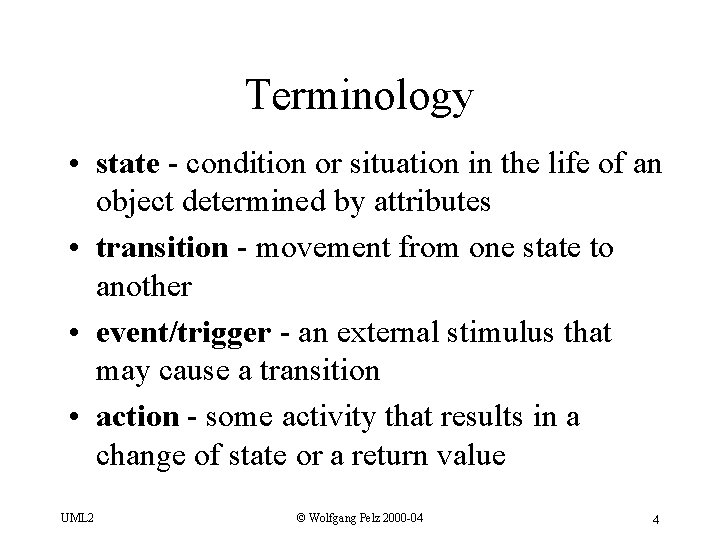 Terminology

• state - condition or situation in the life of an object determined by attributes
• transition - movement from one state to another
• event/trigger - an external stimulus that may cause a transition
• action - some activity that results in a change of state or a return value

UML2 © Wolfgang Pelz 2000-04 4